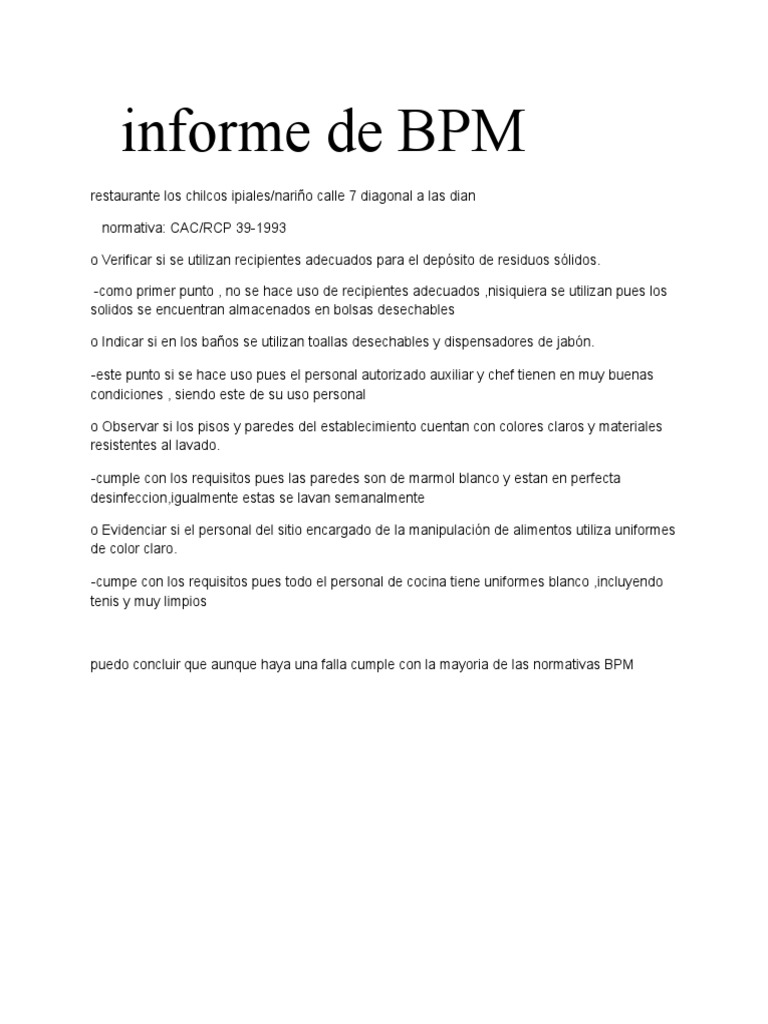 informe de BPM

restaurante los chilcos ipiales/nariño calle 7 diagonal a las dian

normativa: CAC/RCP 39-1993

o Verificar si se utilizan recipientes adecuados para el depósito de residuos sólidos.

-como primer punto , no se hace uso de recipientes adecuados ,nisiquiera se utilizan pues los solidos se encuentran almacenados en bolsas desechables

o Indicar si en los baños se utilizan toallas desechables y dispensadores de jabón.

-este punto si se hace uso pues el personal autorizado auxiliar y chef tienen en muy buenas condiciones , siendo este de su uso personal

o Observar si los pisos y paredes del establecimiento cuentan con colores claros y materiales resistentes al lavado.

-cumple con los requisitos pues las paredes son de marmol blanco y estan en perfecta desinfeccion,igualmente estas se lavan semanalmente

o Evidenciar si el personal del sitio encargado de la manipulación de alimentos utiliza uniformes de color claro.

-cumpe con los requisitos pues todo el personal de cocina tiene uniformes blanco ,incluyendo tenis y muy limpios

puedo concluir que aunque haya una falla cumple con la mayoria de las normativas BPM